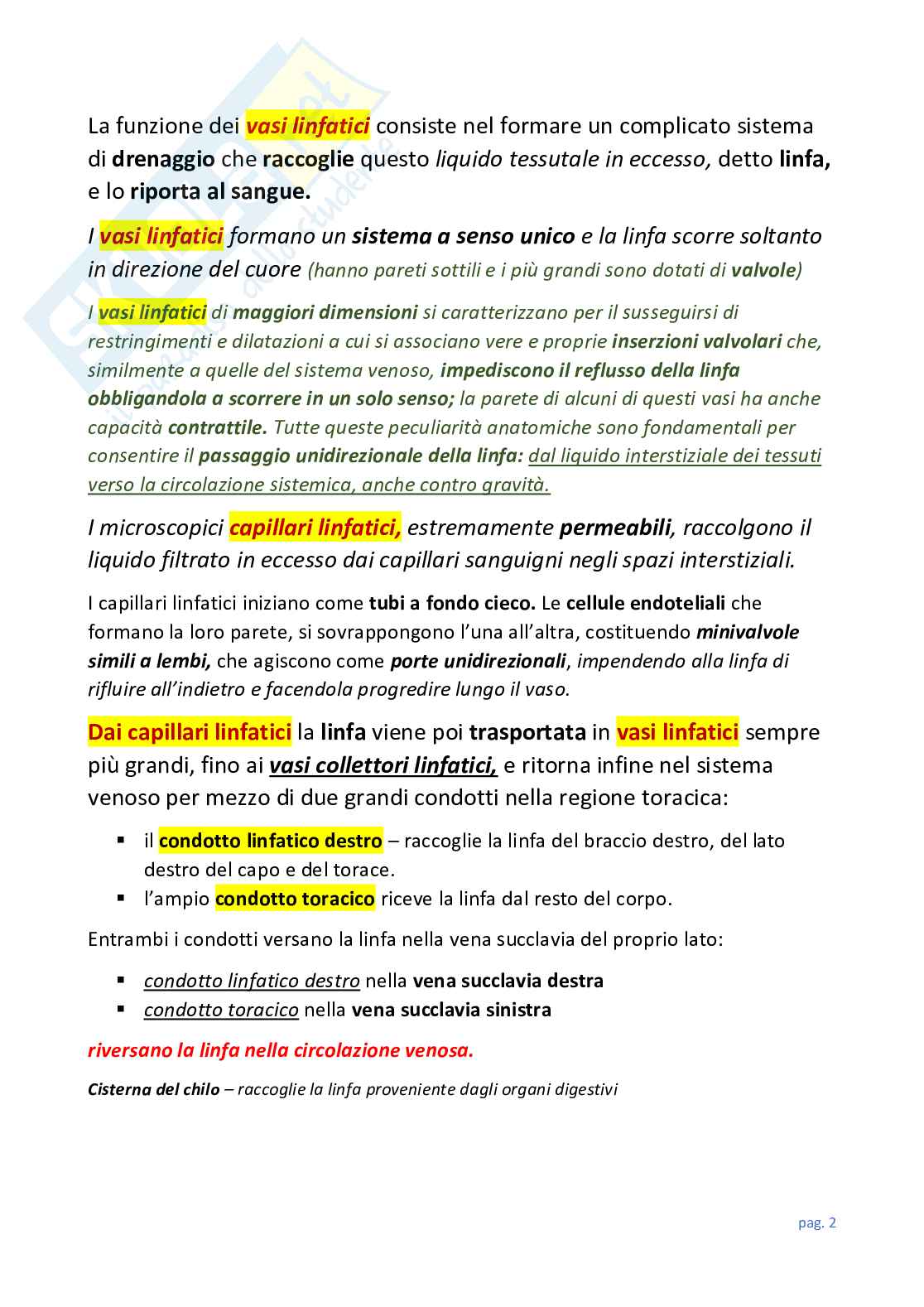 La funzione dei vasi linfatici consiste nel formare un complicato sistema di drenaggio che raccoglie questo liquido tessutale in eccesso, detto linfa, e lo riporta al sangue.

I vasi linfatici formano un sistema a senso unico e la linfa scorre soltanto in direzione del cuore (hanno pareti sottili e i più grandi sono dotati di valvole)

I vasi linfatici di maggiori dimensioni si caratterizzano per il susseguirsi di restringimenti e dilatazioni a cui si associano vere e proprie inserzioni valvolari che, similmente a quelle del sistema venoso, impediscono il reflusso della linfa obbligandola a scorrere in un solo senso; la parete di alcuni di questi vasi ha anche capacità contrattile. Tutte queste peculiarità anatomiche sono fondamentali per consentire il passaggio unidirezionale della linfa: dal liquido interstiziale dei tessuti verso la circolazione sistemica, anche contro gravità.

I microscopici capillari linfatici, estremamente permeabili, raccolgono il liquido filtrato in eccesso dai capillari sanguigni negli spazi interstiziali.

I capillari linfatici iniziano come tubi a fondo cieco. Le cellule endoteliali che formano la loro parete, si sovrappongono l'una all'altra, costituendo minivalvole simili a lembi, che agiscono come porte unidirezionali, impendendo alla linfa di rifluire all'indietro e facendola progredire lungo il vaso.

Dai capillari linfatici la linfa viene poi trasportata in vasi linfatici sempre più grandi, fino ai vasi collettori linfatici, e ritorna infine nel sistema venoso per mezzo di due grandi condotti nella regione toracica:

▪ il condotto linfatico destro – raccoglie la linfa del braccio destro, del lato destro del capo e del torace.
▪ l'ampio condotto toracico riceve la linfa dal resto del corpo.

Entrambi i condotti versano la linfa nella vena succlavia del proprio lato:

▪ condotto linfatico destro nella vena succlavia destra
▪ condotto toracico nella vena succlavia sinistra

riversano la linfa nella circolazione venosa.

Cisterna del chilo – raccoglie la linfa proveniente dagli organi digestivi

pag. 2